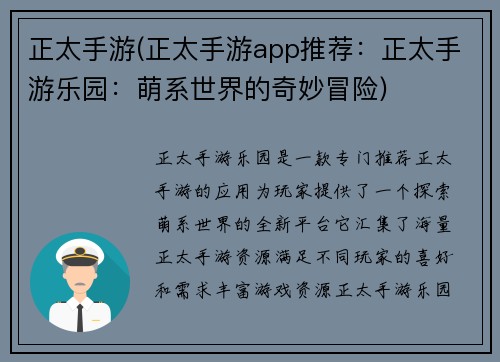 正太手游(正太手游app推荐：正太手游乐园：萌系世界的奇妙冒险)

正太手游乐园是一款专门推荐正太手游的应用为玩家提供了一个探索萌系世界的全新平台它汇集了海量正太手游资源满足不同玩家的喜好和需求丰富游戏资源正太手游乐园